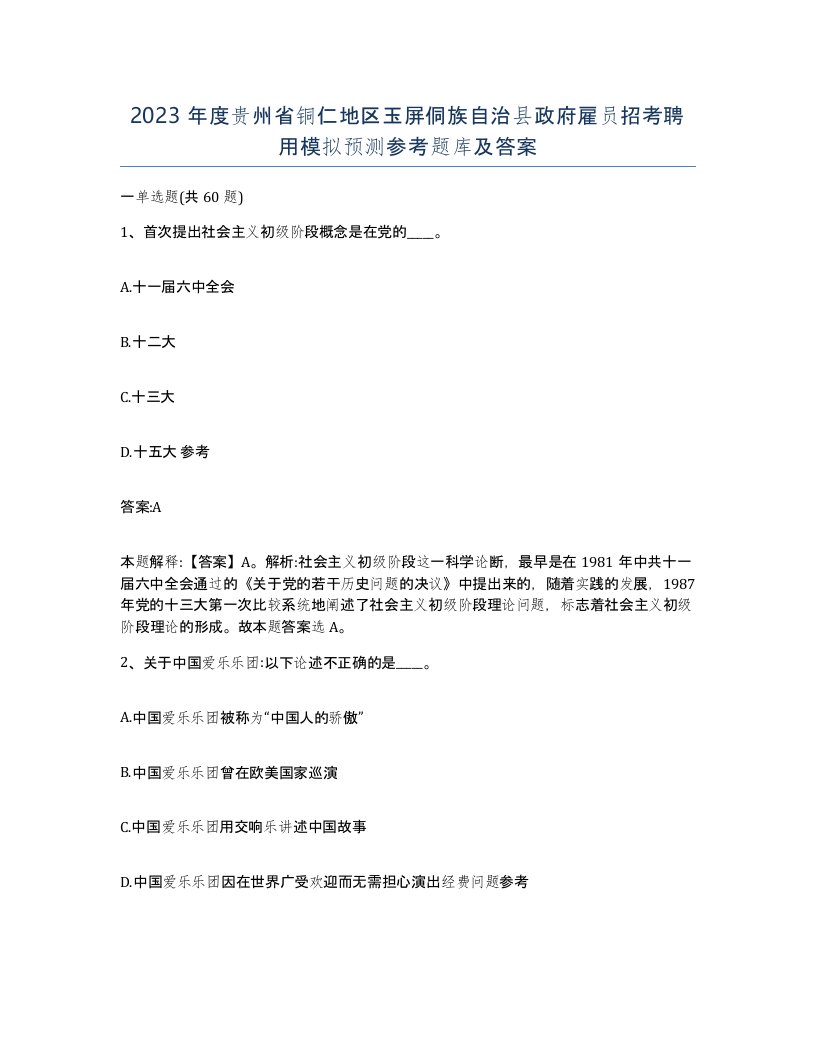 2023 年度贵州省铜仁地区玉屏侗族自治县政府雇员招考聘用模拟预测参考题库及答案

一单选题(共 60 题)

1、首次提出社会主义初级阶段概念是在党的____。

A.十一届六中全会

B.十二大

C.十三大

D.十五大 参考

答案:A

本题解释:【答案】A。解析:社会主义初级阶段这一科学论断，最早是在 1981 年中共十一届六中全会通过的《关于党的若干历史问题的决议》中提出来的，随着实践的发展，1987 年党的十三大第一次比较系统地阐述了社会主义初级阶段理论问题，标志着社会主义初级阶段理论的形成。故本题答案选 A。

2、关于中国爱乐乐团:以下论述不正确的是____。

A.中国爱乐乐团被称为“中国人的骄傲”

B.中国爱乐乐团曾在欧美国家巡演

C.中国爱乐乐团用交响乐讲述中国故事

D.中国爱乐乐团因在世界广受欢迎而无需担心演出经费问题参考